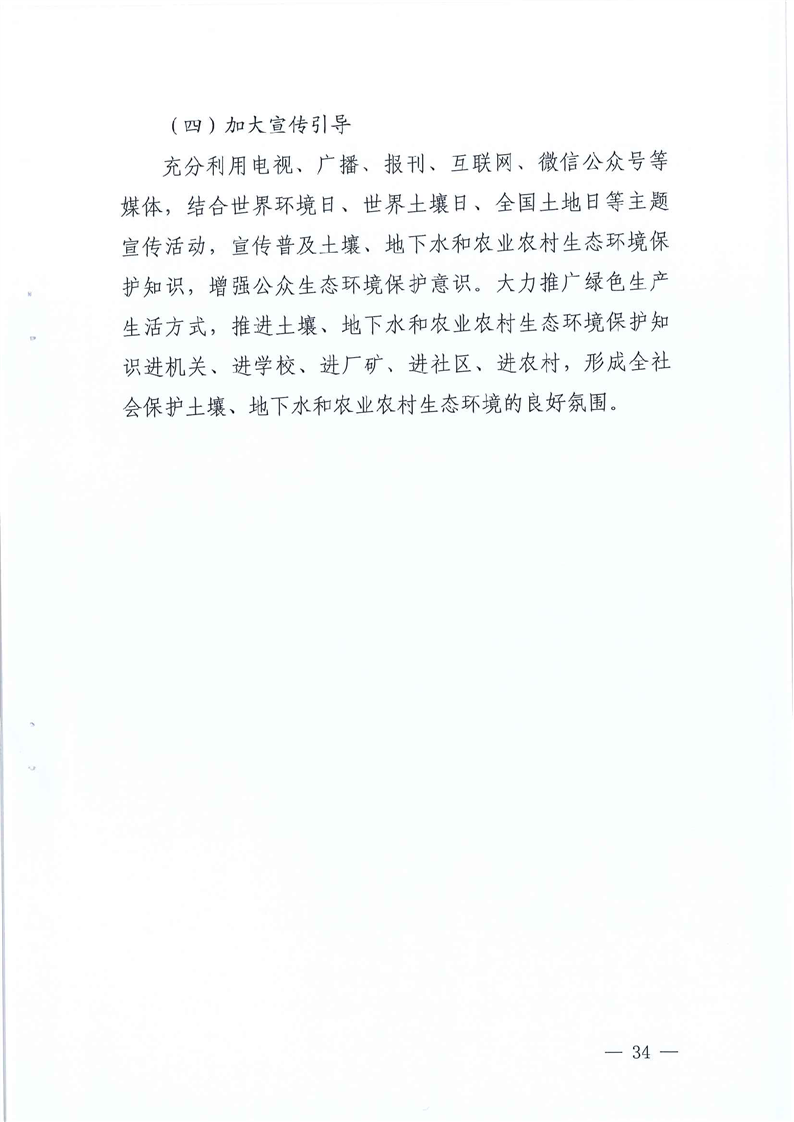 （四）加大宣传引导

充分利用电视、广播、报刊、互联网、微信公众号等媒体，结合世界环境日、世界土壤日、全国土地日等主题宣传活动，宣传普及土壤、地下水和农业农村生态环境保护知识，增强公众生态环境保护意识。大力推广绿色生产生活方式，推进土壤、地下水和农业农村生态环境保护知识进机关、进学校、进厂矿、进社区、进农村，形成全社会保护土壤、地下水和农业农村生态环境的良好氛围。

— 34 —